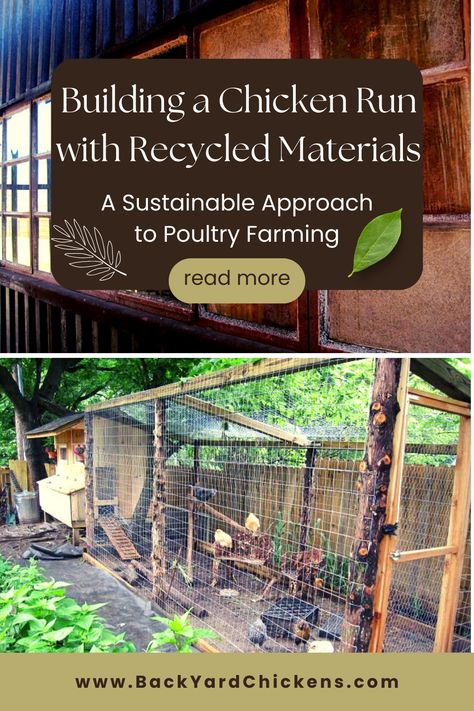 Building a Chicken Run with Recycled Materials

A Sustainable Approach to Poultry Farming

read more

www.BackYardChickens.com